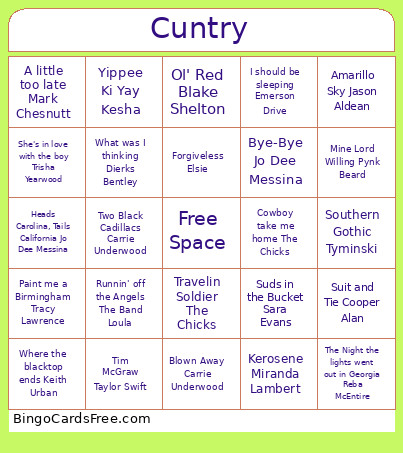 Cuntry

| | | | | |
|---|---|---|---|---|
| A little too late Mark Chesnutt | Yippee Ki Yay Kesha | Ol' Red Blake Shelton | I should be sleeping Emerson Drive | Amarillo Sky Jason Aldean |
| She's in love with the boy Trisha Yearwood | What was I thinking Dierks Bentley | Forgiveless Elsie | Bye-Bye Jo Dee Messina | Mine Lord Willing Pynk Beard |
| Heads Carolina, Tails California Jo Dee Messina | Two Black Cadillacs Carrie Underwood | Free Space | Cowboy take me home The Chicks | Southern Gothic Tyminski |
| Paint me a Birmingham Tracy Lawrence | Runnin' off the Angels The Band Loula | Travelin Soldier The Chicks | Suds in the Bucket Sara Evans | Suit and Tie Cooper Alan |
| Where the blacktop ends Keith Urban | Tim McGraw Taylor Swift | Blown Away Carrie Underwood | Kerosene Miranda Lambert | The Night the lights went out in Georgia Reba McEntire |

BingoCardsFree.com